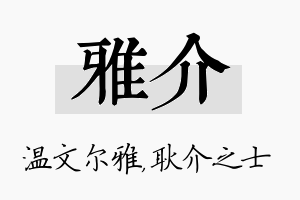 雅介

温文尔雅，耿介之士